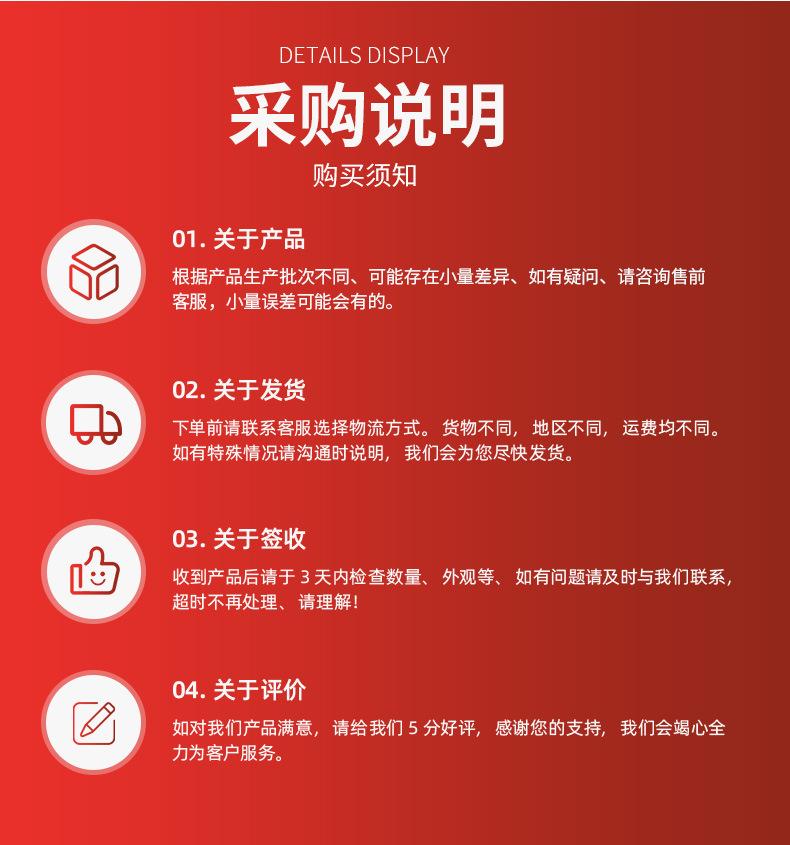 DETAILS DISPLAY

采购说明

购买须知

01.关于产品

根据产品生产批次不同、可能存在小量差异、如有疑问、请咨询售前客服，小量误差可能会有的。

02.关于发货

下单前请联系客服选择物流方式。货物不同，地区不同，运费均不同。如有特殊情况请沟通时说明，我们会为您尽快发货。

03.关于签收

收到产品后请于3天内检查数量、外观等、如有问题请及时与我们联系，超时不再处理、请理解！

04.关于评价

如对我们产品满意，请给我们5分好评，感谢您的支持，我们会竭心全力为客户服务。